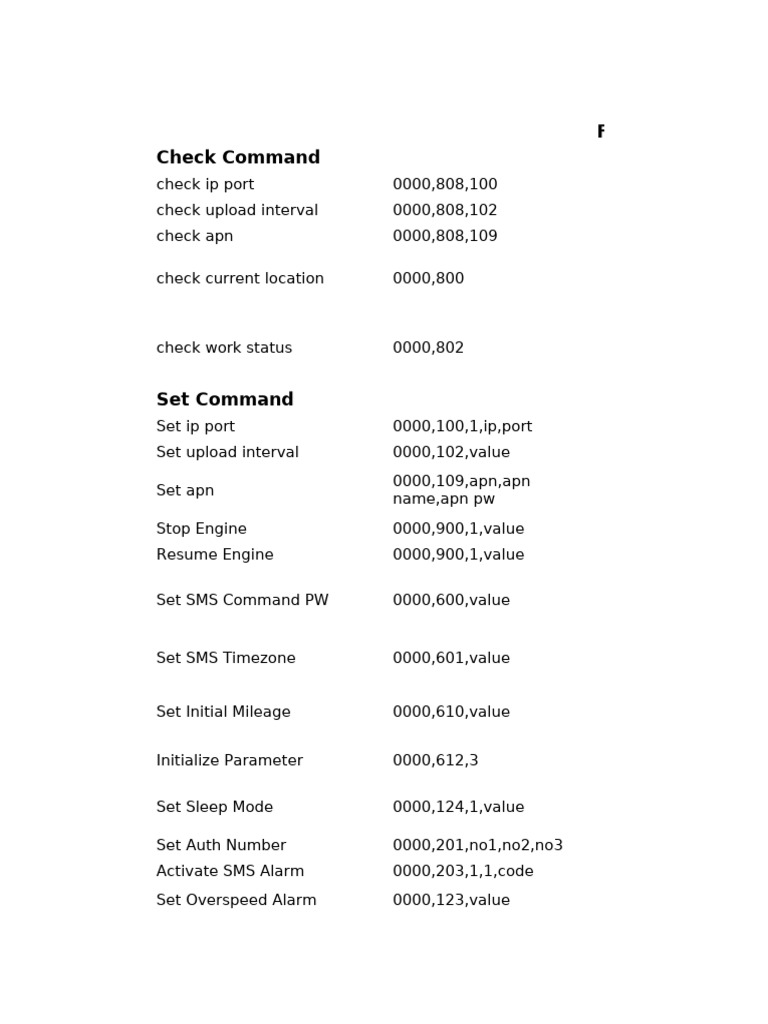 F

**Check Command**

| | |
|---|---|
| check ip port | 0000,808,100 |
| check upload interval | 0000,808,102 |
| check apn | 0000,808,109 |
| check current location | 0000,800 |
| check work status | 0000,802 |

**Set Command**

| | |
|---|---|
| Set ip port | 0000,100,1,ip,port |
| Set upload interval | 0000,102,value |
| Set apn | 0000,109,apn,apn name,apn pw |
| Stop Engine | 0000,900,1,value |
| Resume Engine | 0000,900,1,value |
| Set SMS Command PW | 0000,600,value |
| Set SMS Timezone | 0000,601,value |
| Set Initial Mileage | 0000,610,value |
| Initialize Parameter | 0000,612,3 |
| Set Sleep Mode | 0000,124,1,value |
| Set Auth Number | 0000,201,no1,no2,no3 |
| Activate SMS Alarm | 0000,203,1,1,code |
| Set Overspeed Alarm | 0000,123,value |